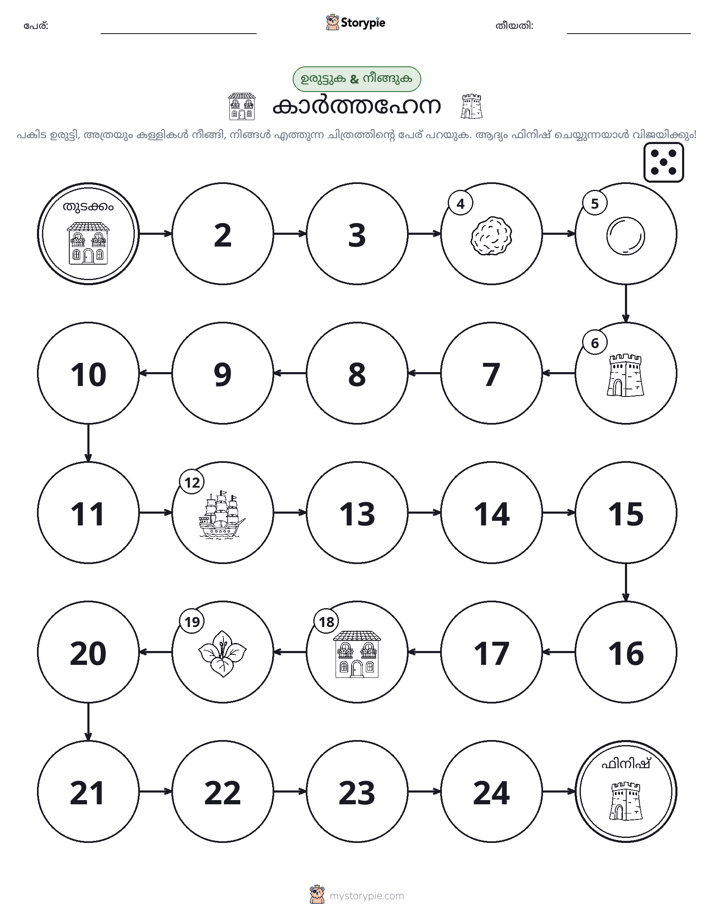 പേര്: ____ Storypie തീയതി: ____

ഉരുട്ടുക & നീങ്ങുക

കാർത്തഹേന

പകിട ഉരുട്ടി, അത്രയും കള്ളികൾ നീങ്ങി, നിങ്ങൾ എത്തുന്ന ചിത്രത്തിന്റെ പേര് പറയുക. ആദ്യം ഫിനിഷ് ചെയ്യുന്നയാൾ വിജയിക്കും!

തുടക്കം
2
3
4
5
6
7
8
9
10
11
12
13
14
15
16
17
18
19
20
21
22
23
24
ഫിനിഷ്

mystorypie.com